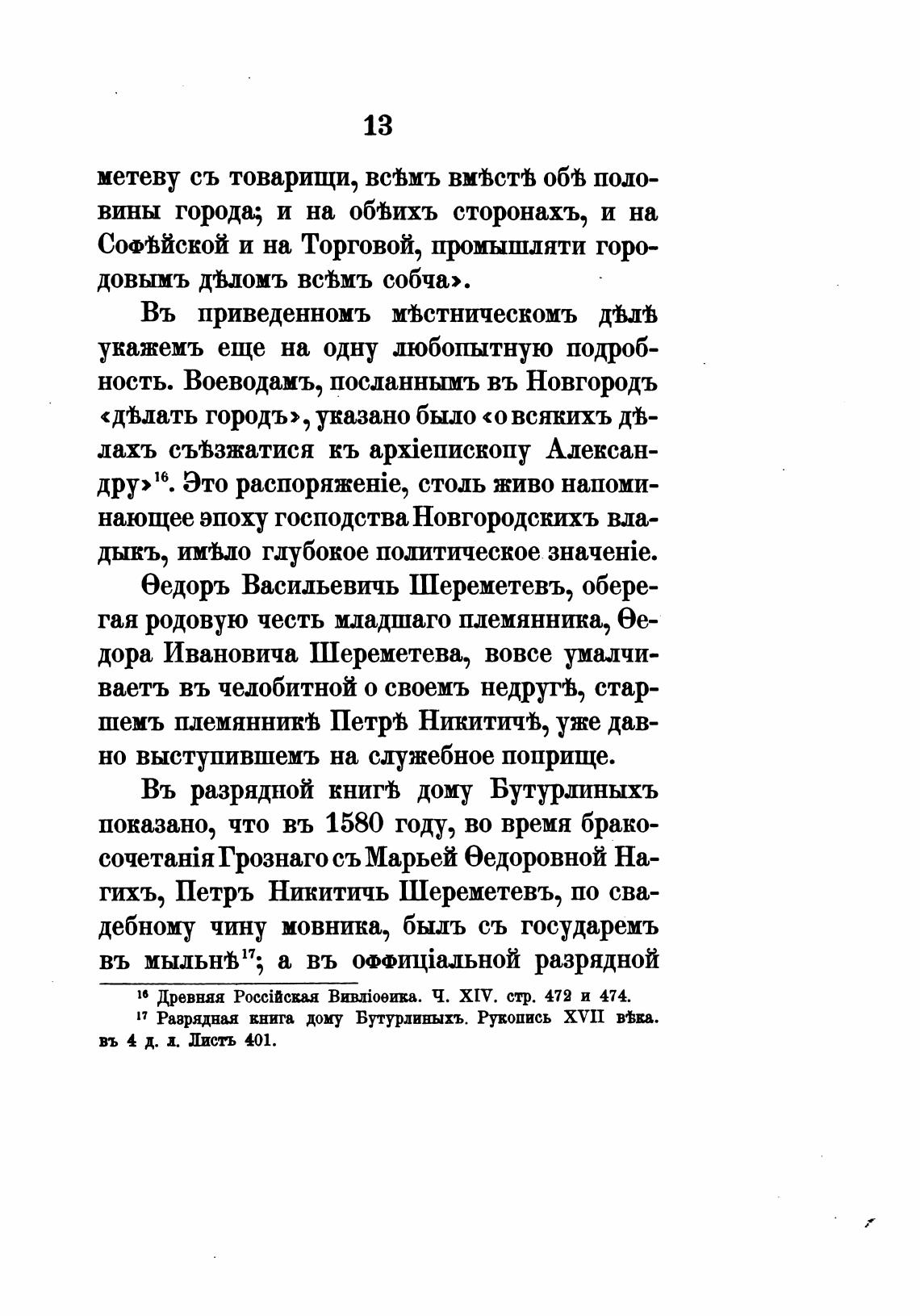 13

метеву съ товарищи, всѣмъ вмѣстѣ обѣ половины города; и на обѣихъ сторонахъ, и на Софѣйской и на Торговой, промышляти городовымъ дѣломъ всѣмъ собча».

Въ приведенномъ мѣстническомъ дѣлѣ укажемъ еще на одну любопытную подробность. Воеводамъ, посланнымъ въ Новгородъ «дѣлать городъ», указано было «о всякихъ дѣлахъ съѣзжатися къ архіепископу Александру»$^{16}$. Это распоряженіе, столь живо напоминающее эпоху господства Новгородскихъ владыкъ, имѣло глубокое политическое значеніе.

Ѳедоръ Васильевичъ Шереметевъ, оберегая родовую честь младшаго племянника, Ѳедора Ивановича Шереметева, вовсе умалчиваетъ въ челобитной о своемъ недругѣ, старшемъ племянникѣ Петрѣ Никитичѣ, уже давно выступившемъ на служебное поприще.

Въ разрядной книгѣ дому Бутурлиныхъ показано, что въ 1580 году, во время бракосочетанія Грознаго съ Марьей Ѳедоровной Нагихъ, Петръ Никитичъ Шереметевъ, по свадебному чину мовника, былъ съ государемъ въ мыльнѣ$^{17}$; а въ оффиціальной разрядной

$^{16}$ Древняя Россійская Вивліоѳика. Ч. XIV. стр. 472 и 474.
$^{17}$ Разрядная книга дому Бутурлиныхъ. Рукопись XVII вѣка. въ 4 д. л. Листъ 401.